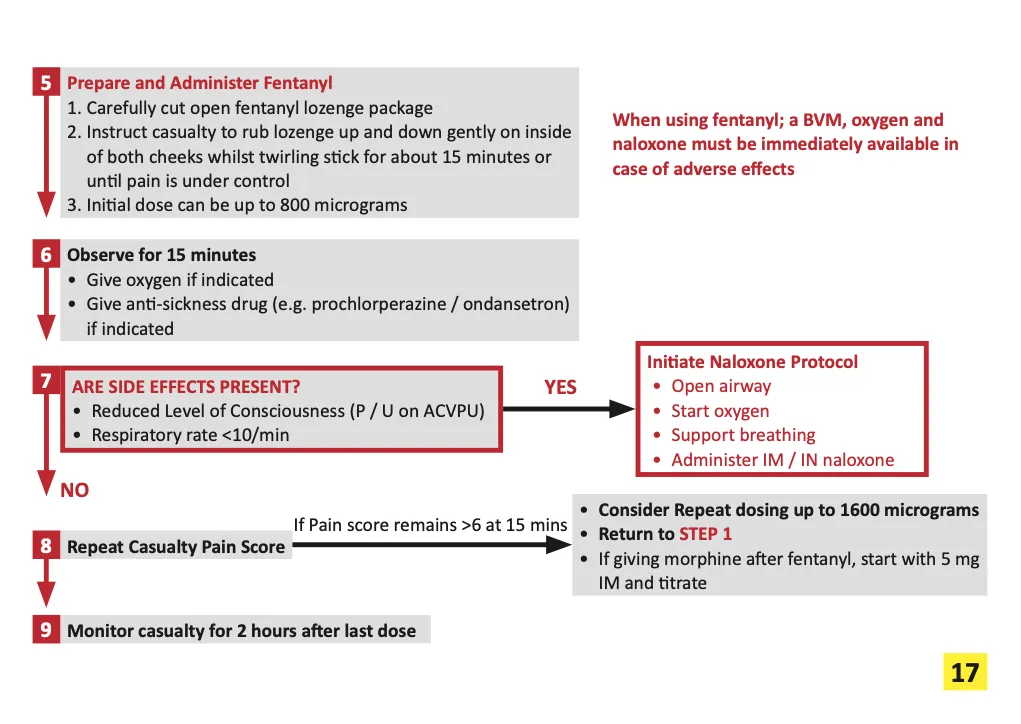 5 Prepare and Administer Fentanyl
1. Carefully cut open fentanyl lozenge package
2. Instruct casualty to rub lozenge up and down gently on inside of both cheeks whilst twirling stick for about 15 minutes or until pain is under control
3. Initial dose can be up to 800 micrograms

When using fentanyl; a BVM, oxygen and naloxone must be immediately available in case of adverse effects

6 Observe for 15 minutes
• Give oxygen if indicated
• Give anti-sickness drug (e.g. prochlorperazine / ondansetron) if indicated

7 ARE SIDE EFFECTS PRESENT?
• Reduced Level of Consciousness (P / U on ACVPU)
• Respiratory rate <10/min

YES

Initiate Naloxone Protocol
• Open airway
• Start oxygen
• Support breathing
• Administer IM / IN naloxone

NO

8 Repeat Casualty Pain Score

If Pain score remains >6 at 15 mins

• Consider Repeat dosing up to 1600 micrograms
• Return to STEP 1
• If giving morphine after fentanyl, start with 5 mg IM and titrate

9 Monitor casualty for 2 hours after last dose

17